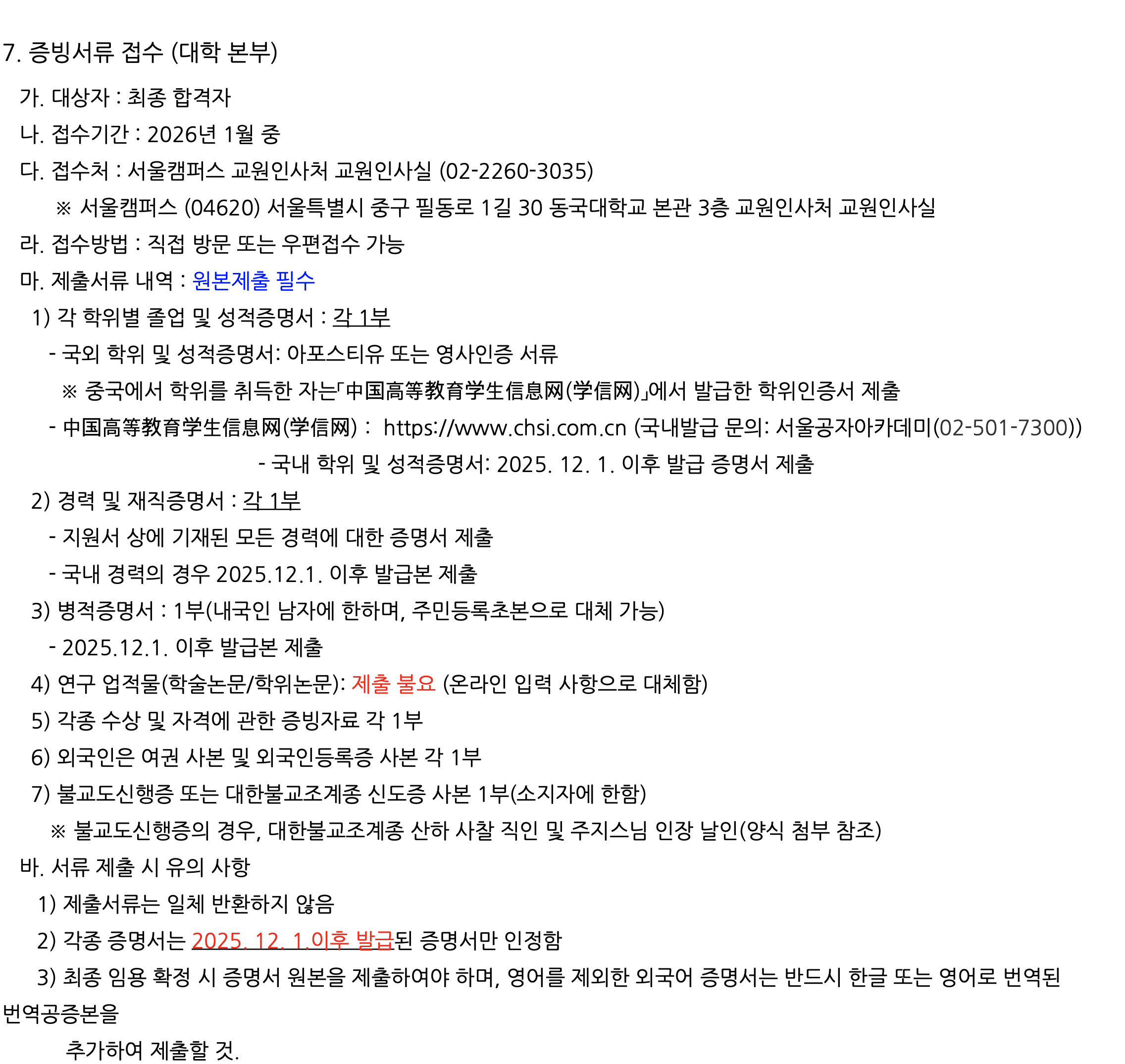 7. 증빙서류 접수 (대학 본부)

가. 대상자 : 최종 합격자

나. 접수기간 : 2026년 1월 중

다. 접수처 : 서울캠퍼스 교원인사처 교원인사실 (02-2260-3035)

※ 서울캠퍼스 (04620) 서울특별시 중구 필동로 1길 30 동국대학교 본관 3층 교원인사처 교원인사실

라. 접수방법 : 직접 방문 또는 우편접수 가능

마. 제출서류 내역 : 원본제출 필수

1) 각 학위별 졸업 및 성적증명서 : 각 1부

- 국외 학위 및 성적증명서: 아포스티유 또는 영사인증 서류

※ 중국에서 학위를 취득한 자는「中国高等教育学生信息网(学信网)」에서 발급한 학위인증서 제출

- 中国高等教育学生信息网(学信网) : https://www.chsi.com.cn (국내발급 문의: 서울공자아카데미(02-501-7300))

- 국내 학위 및 성적증명서: 2025. 12. 1. 이후 발급 증명서 제출

2) 경력 및 재직증명서 : 각 1부

- 지원서 상에 기재된 모든 경력에 대한 증명서 제출

- 국내 경력의 경우 2025.12.1. 이후 발급본 제출

3) 병적증명서 : 1부(내국인 남자에 한하며, 주민등록초본으로 대체 가능)

- 2025.12.1. 이후 발급본 제출

4) 연구 업적물(학술논문/학위논문): 제출 불요 (온라인 입력 사항으로 대체함)

5) 각종 수상 및 자격에 관한 증빙자료 각 1부

6) 외국인은 여권 사본 및 외국인등록증 사본 각 1부

7) 불교도신행증 또는 대한불교조계종 신도증 사본 1부(소지자에 한함)

※ 불교도신행증의 경우, 대한불교조계종 산하 사찰 직인 및 주지스님 인장 날인(양식 첨부 참조)

바. 서류 제출 시 유의 사항

1) 제출서류는 일체 반환하지 않음

2) 각종 증명서는 2025. 12. 1.이후 발급된 증명서만 인정함

3) 최종 임용 확정 시 증명서 원본을 제출하여야 하며, 영어를 제외한 외국어 증명서는 반드시 한글 또는 영어로 번역된 번역공증본을

추가하여 제출할 것.